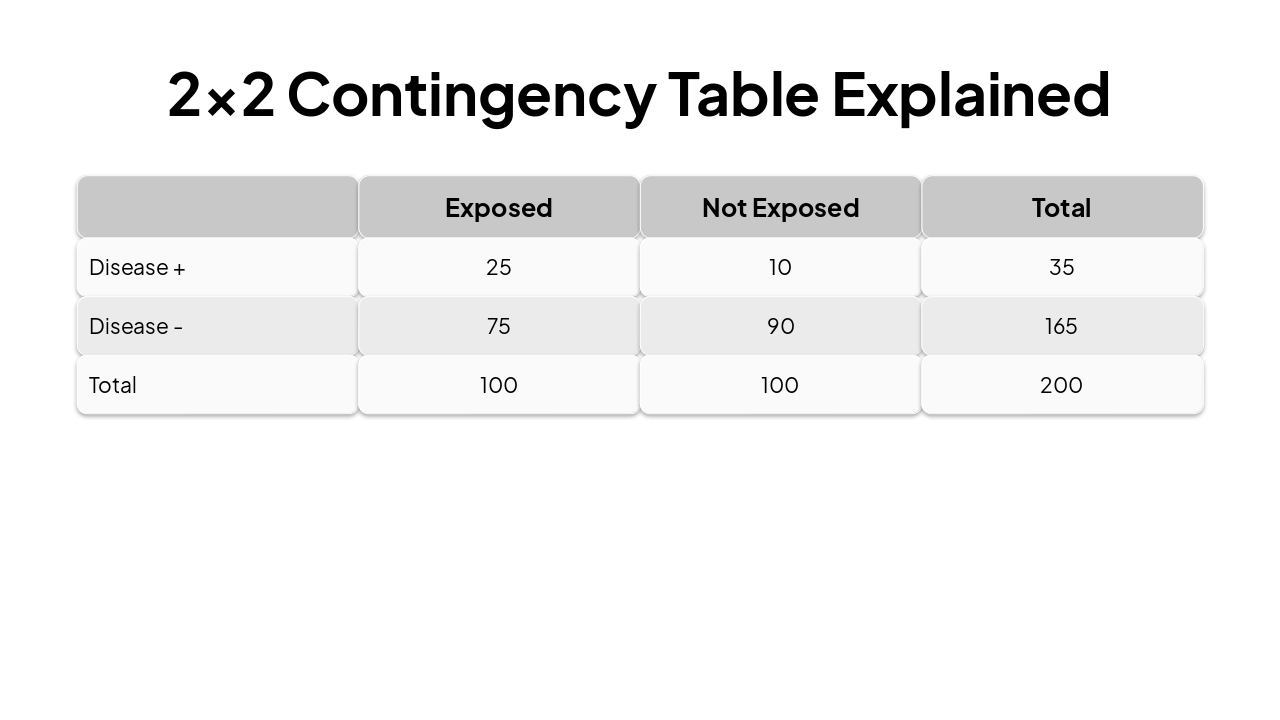 2×2 Contingency Table Explained

| | Exposed | Not Exposed | Total |
|---|---|---|---|
| Disease + | 25 | 10 | 35 |
| Disease - | 75 | 90 | 165 |
| Total | 100 | 100 | 200 |